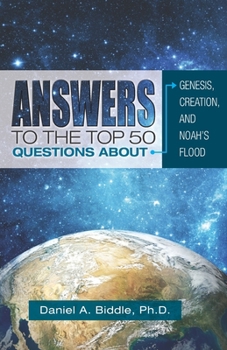 ANSWERS
TO THE TOP 50
QUESTIONS ABOUT

GENESIS, CREATION, AND NOAH'S FLOOD

Daniel A. Biddle, Ph.D.